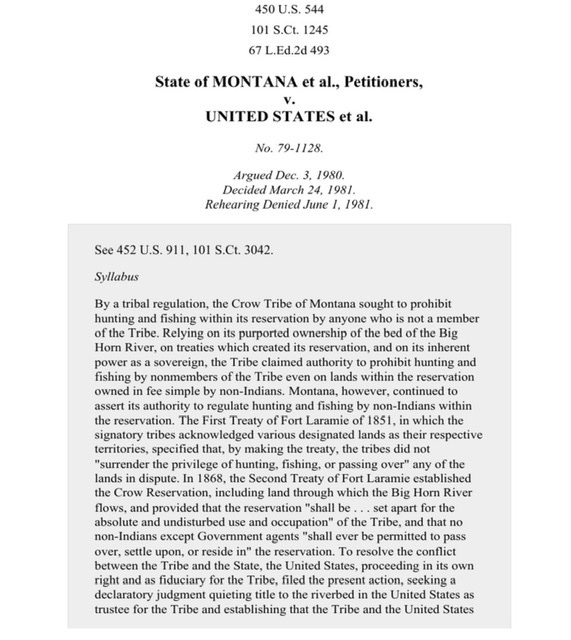 450 U.S. 544

101 S.Ct. 1245

67 L.Ed.2d 493

State of MONTANA et al., Petitioners,
v.
UNITED STATES et al.

No. 79-1128.

Argued Dec. 3, 1980.
Decided March 24, 1981.
Rehearing Denied June 1, 1981.

See 452 U.S. 911, 101 S.Ct. 3042.

Syllabus

By a tribal regulation, the Crow Tribe of Montana sought to prohibit hunting and fishing within its reservation by anyone who is not a member of the Tribe. Relying on its purported ownership of the bed of the Big Horn River, on treaties which created its reservation, and on its inherent power as a sovereign, the Tribe claimed authority to prohibit hunting and fishing by nonmembers of the Tribe even on lands within the reservation owned in fee simple by non-Indians. Montana, however, continued to assert its authority to regulate hunting and fishing by non-Indians within the reservation. The First Treaty of Fort Laramie of 1851, in which the signatory tribes acknowledged various designated lands as their respective territories, specified that, by making the treaty, the tribes did not "surrender the privilege of hunting, fishing, or passing over" any of the lands in dispute. In 1868, the Second Treaty of Fort Laramie established the Crow Reservation, including land through which the Big Horn River flows, and provided that the reservation "shall be . . . set apart for the absolute and undisturbed use and occupation" of the Tribe, and that no non-Indians except Government agents "shall ever be permitted to pass over, settle upon, or reside in" the reservation. To resolve the conflict between the Tribe and the State, the United States, proceeding in its own right and as fiduciary for the Tribe, filed the present action, seeking a declaratory judgment quieting title to the riverbed in the United States as trustee for the Tribe and establishing that the Tribe and the United States